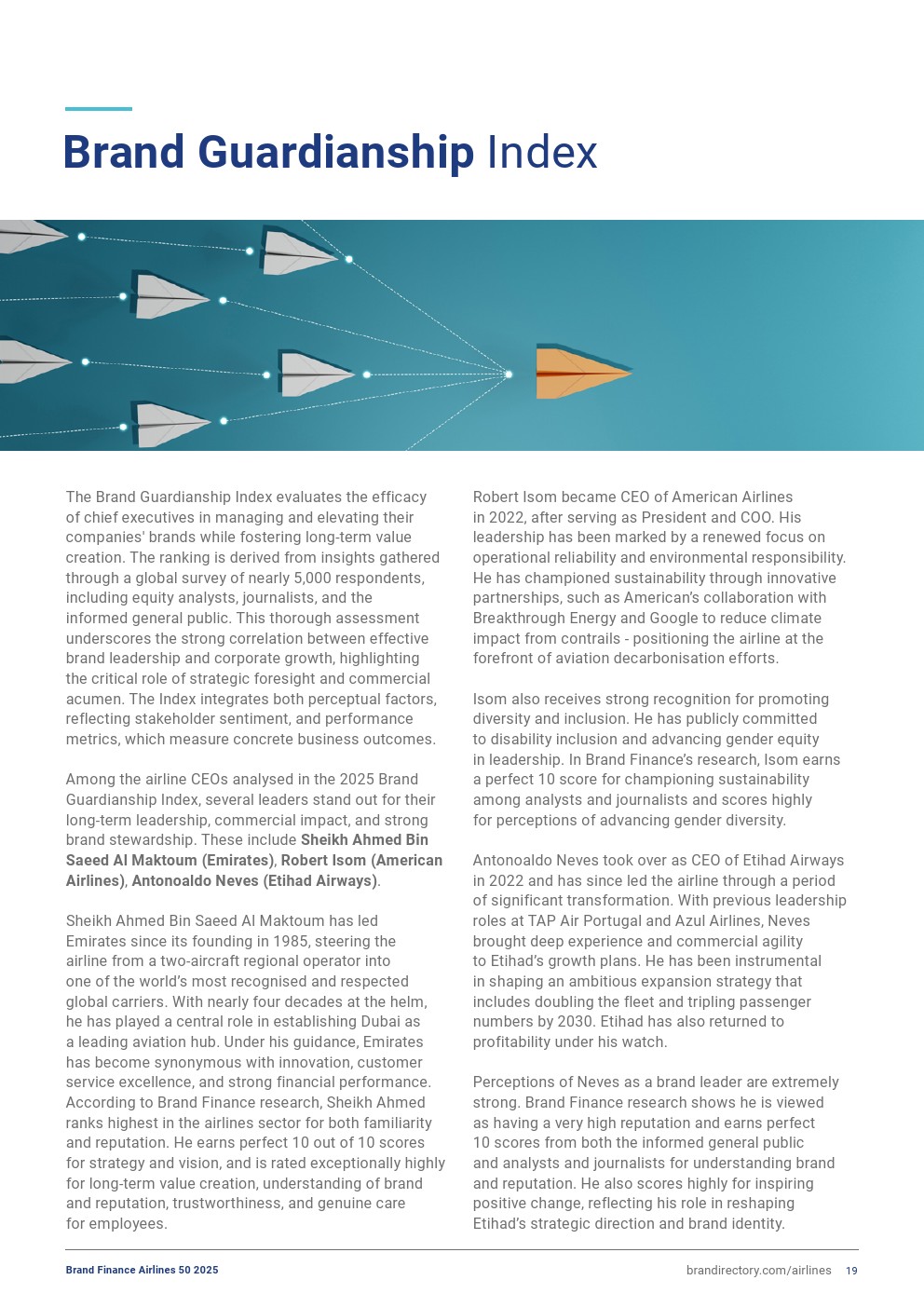 Brand Guardianship Index

The Brand Guardianship Index evaluates the efficacy of chief executives in managing and elevating their companies' brands while fostering long-term value creation. The ranking is derived from insights gathered through a global survey of nearly 5,000 respondents, including equity analysts, journalists, and the informed general public. This thorough assessment underscores the strong correlation between effective brand leadership and corporate growth, highlighting the critical role of strategic foresight and commercial acumen. The Index integrates both perceptual factors, reflecting stakeholder sentiment, and performance metrics, which measure concrete business outcomes.

Among the airline CEOs analysed in the 2025 Brand Guardianship Index, several leaders stand out for their long-term leadership, commercial impact, and strong brand stewardship. These include Sheikh Ahmed Bin Saeed Al Maktoum (Emirates), Robert Isom (American Airlines), Antonoaldo Neves (Etihad Airways).

Sheikh Ahmed Bin Saeed Al Maktoum has led Emirates since its founding in 1985, steering the airline from a two-aircraft regional operator into one of the world's most recognised and respected global carriers. With nearly four decades at the helm, he has played a central role in establishing Dubai as a leading aviation hub. Under his guidance, Emirates has become synonymous with innovation, customer service excellence, and strong financial performance. According to Brand Finance research, Sheikh Ahmed ranks highest in the airlines sector for both familiarity and reputation. He earns perfect 10 out of 10 scores for strategy and vision, and is rated exceptionally highly for long-term value creation, understanding of brand and reputation, trustworthiness, and genuine care for employees.

Robert Isom became CEO of American Airlines in 2022, after serving as President and COO. His leadership has been marked by a renewed focus on operational reliability and environmental responsibility. He has championed sustainability through innovative partnerships, such as American's collaboration with Breakthrough Energy and Google to reduce climate impact from contrails - positioning the airline at the forefront of aviation decarbonisation efforts.

Isom also receives strong recognition for promoting diversity and inclusion. He has publicly committed to disability inclusion and advancing gender equity in leadership. In Brand Finance's research, Isom earns a perfect 10 score for championing sustainability among analysts and journalists and scores highly for perceptions of advancing gender diversity.

Antonoaldo Neves took over as CEO of Etihad Airways in 2022 and has since led the airline through a period of significant transformation. With previous leadership roles at TAP Air Portugal and Azul Airlines, Neves brought deep experience and commercial agility to Etihad's growth plans. He has been instrumental in shaping an ambitious expansion strategy that includes doubling the fleet and tripling passenger numbers by 2030. Etihad has also returned to profitability under his watch.

Perceptions of Neves as a brand leader are extremely strong. Brand Finance research shows he is viewed as having a very high reputation and earns perfect 10 scores from both the informed general public and analysts and journalists for understanding brand and reputation. He also scores highly for inspiring positive change, reflecting his role in reshaping Etihad's strategic direction and brand identity.

Brand Finance Airlines 50 2025

brandirectory.com/airlines 19